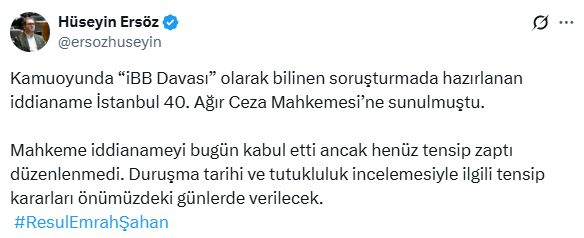 Hüseyin Ersöz
@ersozhuseyin

Kamuoyunda “iBB Davası” olarak bilinen soruşturmada hazırlanan iddianame İstanbul 40. Ağır Ceza Mahkemesi’ne sunulmuştu.

Mahkeme iddianameyi bugün kabul etti ancak henüz tensip zaptı düzenlenmedi. Duruşma tarihi ve tutukluluk incelemesiyle ilgili tensip kararları önümüzdeki günlerde verilecek.
#ResulEmrahŞahan